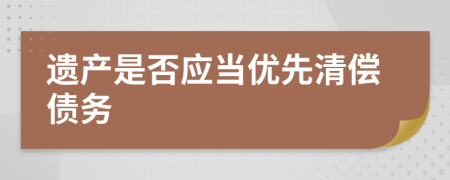 遗产是否应当优先清偿债务